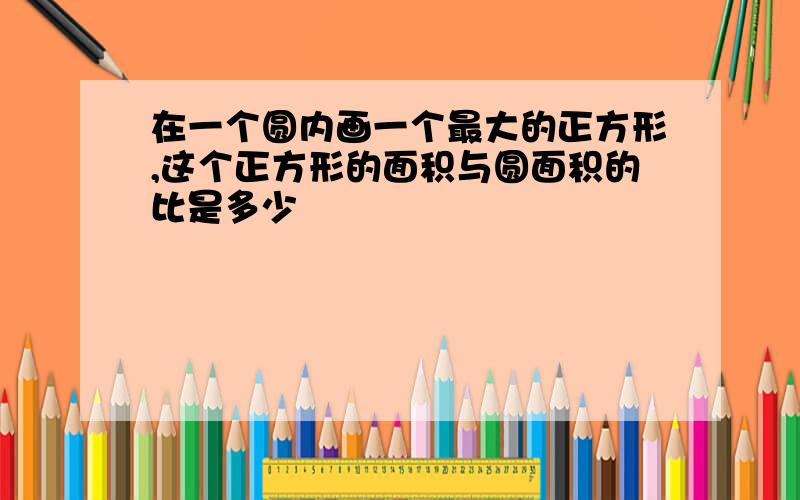 在一个圆内画一个最大的正方形,这个正方形的面积与圆面积的比是多少